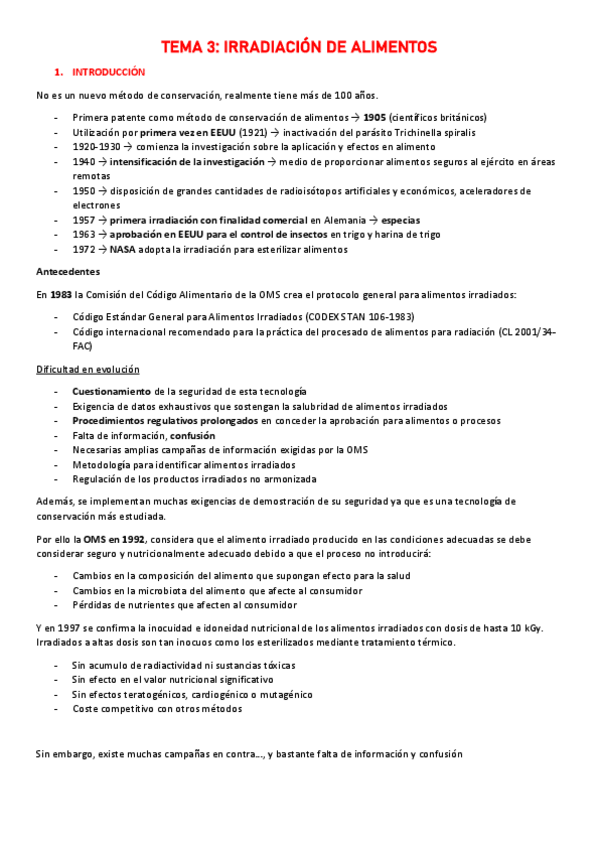 TEMA 3: IRRADIACIÓN DE ALIMENTOS

1. INTRODUCCIÓN

No es un nuevo método de conservación, realmente tiene más de 100 años.

- Primera patente como método de conservación de alimentos → 1905 (científicos británicos)
- Utilización por primera vez en EEUU (1921) → inactivación del parásito Trichinella spiralis
- 1920-1930 → comienza la investigación sobre la aplicación y efectos en alimento
- 1940 → intensificación de la investigación → medio de proporcionar alimentos seguros al ejército en áreas remotas
- 1950 → disposición de grandes cantidades de radioisótopos artificiales y económicos, aceleradores de electrones
- 1957 → primera irradiación con finalidad comercial en Alemania → especias
- 1963 → aprobación en EEUU para el control de insectos en trigo y harina de trigo
- 1972 → NASA adopta la irradiación para esterilizar alimentos

Antecedentes

En 1983 la Comisión del Código Alimentario de la OMS crea el protocolo general para alimentos irradiados:

- Código Estándar General para Alimentos Irradiados (CODEX STAN 106-1983)
- Código internacional recomendado para la práctica del procesado de alimentos para radiación (CL 2001/34-FAC)

Dificultad en evolución

- Cuestionamiento de la seguridad de esta tecnología
- Exigencia de datos exhaustivos que sostengan la salubridad de alimentos irradiados
- Procedimientos regulativos prolongados en conceder la aprobación para alimentos o procesos
- Falta de información, confusión
- Necesarias amplias campañas de información exigidas por la OMS
- Metodología para identificar alimentos irradiados
- Regulación de los productos irradiados no armonizada

Además, se implementan muchas exigencias de demostración de su seguridad ya que es una tecnología de conservación más estudiada.

Por ello la OMS en 1992, considera que el alimento irradiado producido en las condiciones adecuadas se debe considerar seguro y nutricionalmente adecuado debido a que el proceso no introducirá:

- Cambios en la composición del alimento que supongan efecto para la salud
- Cambios en la microbiota del alimento que afecte al consumidor
- Pérdidas de nutrientes que afecten al consumidor

Y en 1997 se confirma la inocuidad e idoneidad nutricional de los alimentos irradiados con dosis de hasta 10 kGy. Irradiados a altas dosis son tan inocuos como los esterilizados mediante tratamiento térmico.

- Sin acumulo de radiactividad ni sustancias tóxicas
- Sin efecto en el valor nutricional significativo
- Sin efectos teratogénicos, cardiogénico o mutagénico
- Coste competitivo con otros métodos

Sin embargo, existe muchas campañas en contra..., y bastante falta de información y confusión